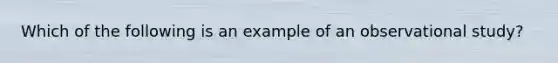 Which of the following is an example of an observational study?